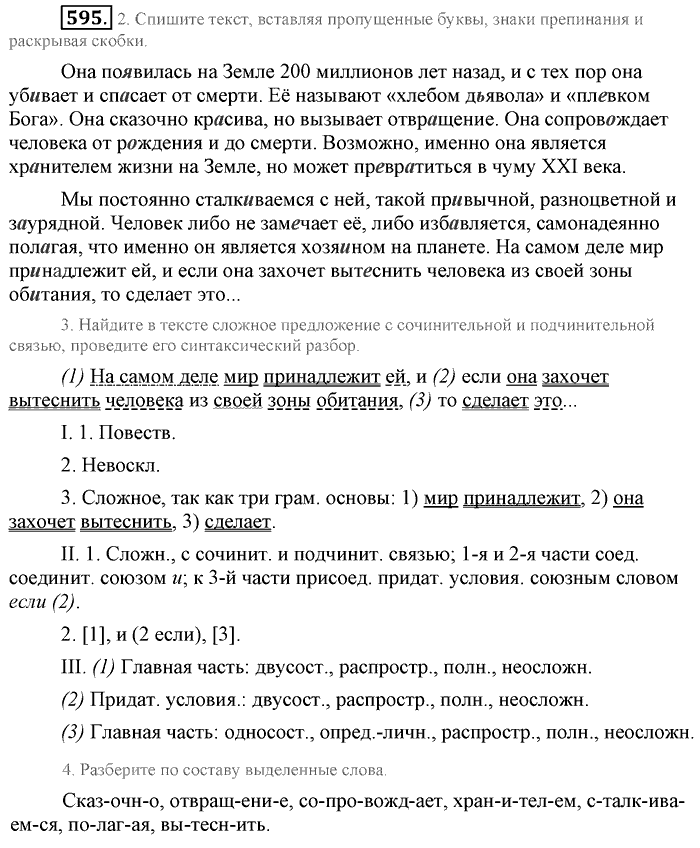 595. 2. Спишите текст, вставляя пропущенные буквы, знаки препинания и раскрывая скобки.

Она появилась на Земле 200 миллионов лет назад, и с тех пор она убивает и спасает от смерти. Её называют «хлебом дьявола» и «плевком Бога». Она сказочно красива, но вызывает отвращение. Она сопровождает человека от рождения и до смерти. Возможно, именно она является хранителем жизни на Земле, но может превратиться в чуму XXI века.

Мы постоянно сталкиваемся с ней, такой привычной, разноцветной и заурядной. Человек либо не замечает её, либо избавляется, самонадеянно полагая, что именно он является хозяином на планете. На самом деле мир принадлежит ей, и если она захочет вытеснить человека из своей зоны обитания, то сделает это...

3. Найдите в тексте сложное предложение с сочинительной и подчинительной связью, проведите его синтаксический разбор.

(1) На самом деле мир принадлежит ей, и (2) если она захочет вытеснить человека из своей зоны обитания, (3) то сделает это...

I. 1. Повеств.

2. Невоскл.

3. Сложное, так как три грам. основы: 1) мир принадлежит, 2) она захочет вытеснить, 3) сделает.

II. 1. Сложн., с сочинит. и подчинит. связью; 1-я и 2-я части соед. соединит. союзом и; к 3-й части присоед. придат. условия. союзным словом если (2).

2. [1], и (2 если), [3].

III. (1) Главная часть: двусост., распростр., полн., неосложн.

(2) Придат. условия.: двусост., распростр., полн., неосложн.

(3) Главная часть: односост., опред.-личн., распростр., полн., неосложн.

4. Разберите по составу выделенные слова.

Сказ-очн-о, отвращ-ени-е, со-про-вожд-ает, хран-и-тел-ем, с-талк-ива-ем-ся, по-лаг-ая, вы-тесн-ить.